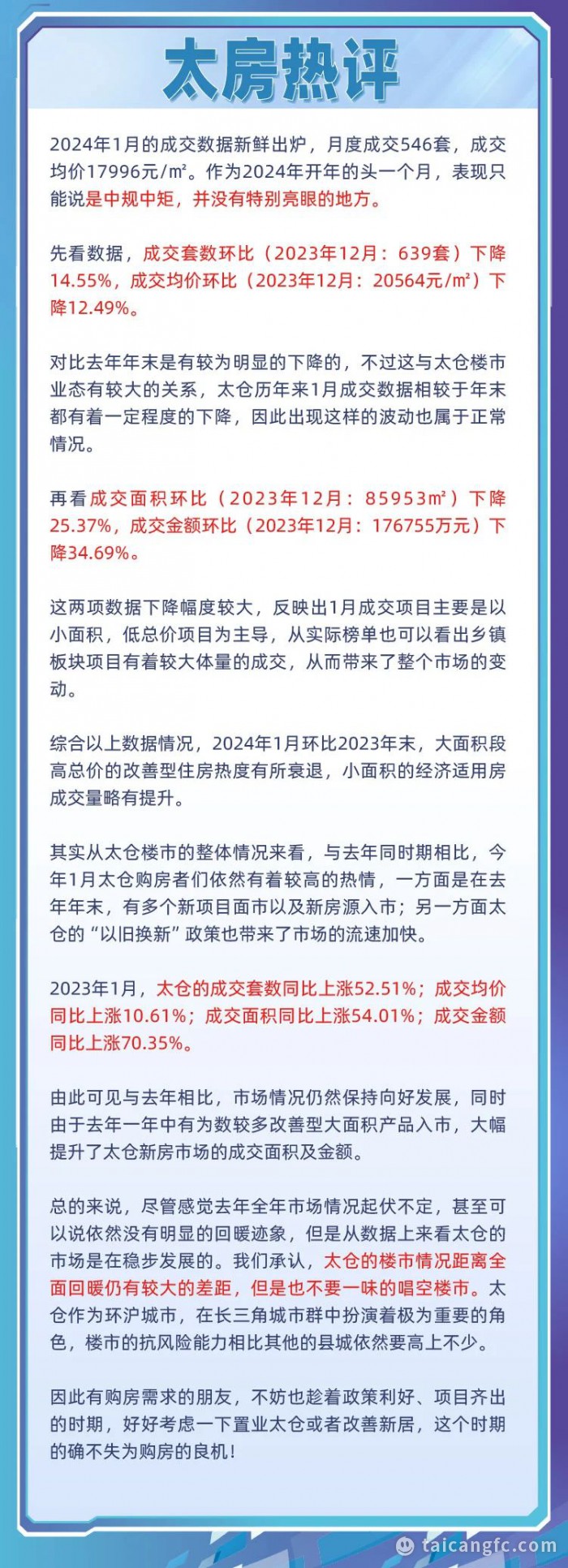 太房热评

2024年1月的成交数据新鲜出炉，月度成交546套，成交均价17996元/㎡。作为2024年开年的头一个月，表现只能说是中规中矩，并没有特别亮眼的地方。

先看数据，成交套数环比（2023年12月：639套）下降14.55%，成交均价环比（2023年12月：20564元/㎡）下降12.49%。

对比去年年末是有较为明显的下降的，不过这与太仓楼市业态有较大的关系，太仓历年来1月成交数据相较于年末都有着一定程度的下降，因此出现这样的波动也属于正常情况。

再看成交面积环比（2023年12月：85953㎡）下降25.37%，成交金额环比（2023年12月：176755万元）下降34.69%。

这两项数据下降幅度较大，反映出1月成交项目主要是以小面积，低总价项目为主导，从实际榜单也可以看出乡镇板块项目有着较大体量的成交，从而带来了整个市场的变动。

综合以上数据情况，2024年1月环比2023年末，大面积段高总价的改善型住房热度有所衰退，小面积的经济适用房成交量略有提升。

其实从太仓楼市的整体情况来看，与去年同时期相比，今年1月太仓购房者们依然有着较高的热情，一方面是在去年年末，有多个新项目面市以及新房源入市；另一方面太仓的“以旧换新”政策也带来了市场的流速加快。

2023年1月，太仓的成交套数同比上涨52.51%；成交均价同比上涨10.61%；成交面积同比上涨54.01%；成交金额同比上涨70.35%。

由此可见与去年相比，市场情况仍然保持向好发展，同时由于去年一年中有为数较多改善型大面积产品入市，大幅提升了太仓新房市场的成交面积及金额。

总的来说，尽管感觉去年全年市场情况起伏不定，甚至可以说依然没有明显的回暖迹象，但是从数据上来看太仓的市场是在稳步发展的。我们承认，太仓的楼市情况距离全面回暖仍有较大的差距，但是也不要一味的唱空楼市。太仓作为环沪城市，在长三角城市群中扮演着极为重要的角色，楼市的抗风险能力相比其他的县城依然要高上不少。

因此有购房需求的朋友，不妨也趁着政策利好、项目齐出的时期，好好考虑一下置业太仓或者改善新居，这个时期的确不失为购房的良机！

taicangfc.com